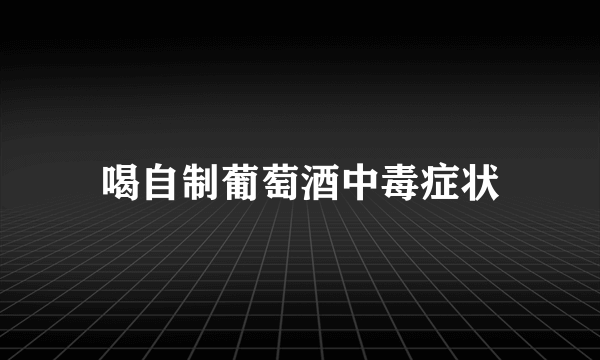 喝自制葡萄酒中毒症状